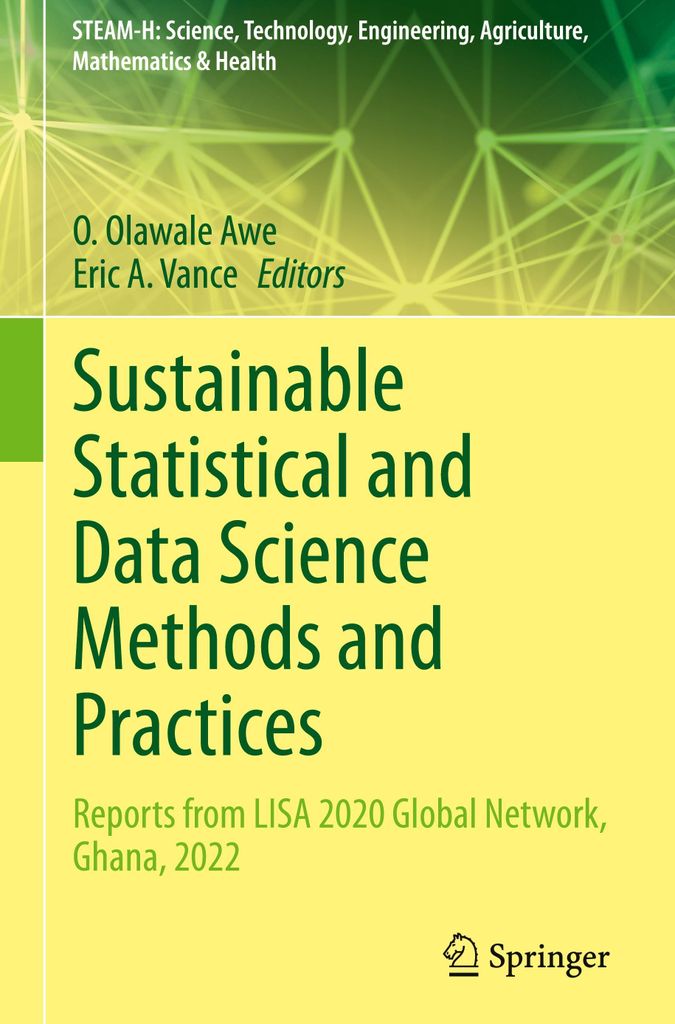 STEAM-H: Science, Technology, Engineering, Agriculture, Mathematics & Health

O. Olawale Awe
Eric A. Vance Editors

Sustainable Statistical and Data Science Methods and Practices

Reports from LISA 2020 Global Network, Ghana, 2022

Springer